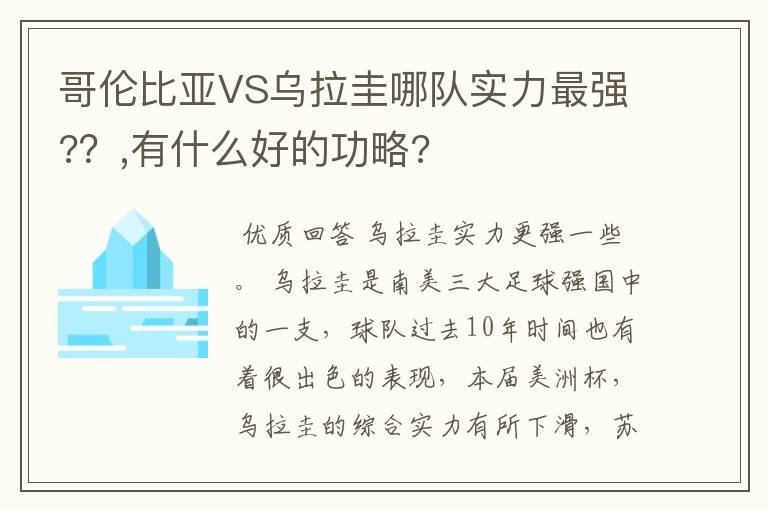 哥伦比亚VS乌拉圭哪队实力最强?? ,有什么好的功略?

优质回答 乌拉圭实力更强一些。 乌拉圭是南美三大足球强国中的一支，球队过去10年时间也有着很出色的表现，本届美洲杯，乌拉圭的综合实力有所下滑，苏